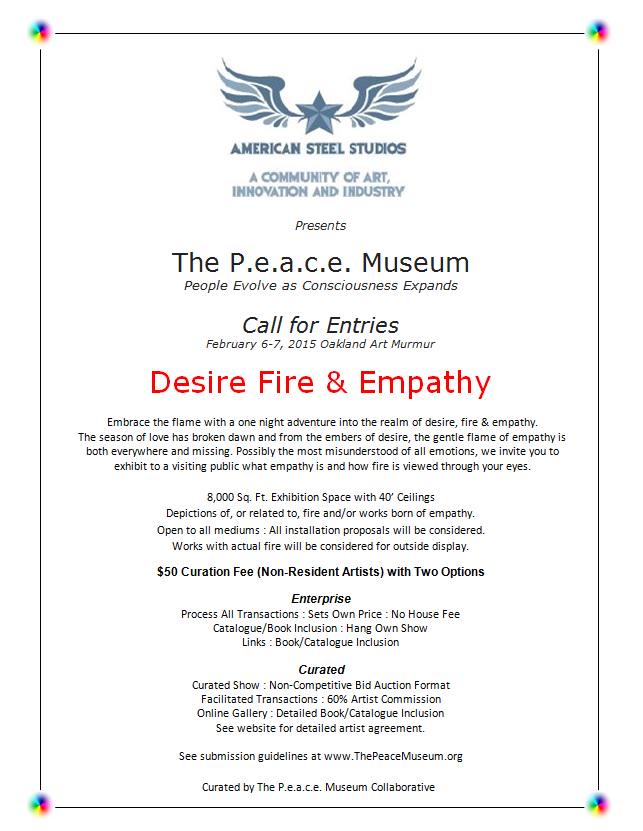 AMERICAN STEEL STUDIOS

A COMMUNITY OF ART, INNOVATION AND INDUSTRY

Presents

The P.e.a.c.e. Museum
People Evolve as Consciousness Expands

Call for Entries
February 6-7, 2015 Oakland Art Murmur

Desire Fire & Empathy

Embrace the flame with a one night adventure into the realm of desire, fire & empathy. The season of love has broken dawn and from the embers of desire, the gentle flame of empathy is both everywhere and missing. Possibly the most misunderstood of all emotions, we invite you to exhibit to a visiting public what empathy is and how fire is viewed through your eyes.

8,000 Sq. Ft. Exhibition Space with 40' Ceilings
Depictions of, or related to, fire and/or works born of empathy.
Open to all mediums : All installation proposals will be considered.
Works with actual fire will be considered for outside display.

$50 Curation Fee (Non-Resident Artists) with Two Options

Enterprise
Process All Transactions : Sets Own Price : No House Fee
Catalogue/Book Inclusion : Hang Own Show
Links : Book/Catalogue Inclusion

Curated
Curated Show : Non-Competitive Bid Auction Format
Facilitated Transactions : 60% Artist Commission
Online Gallery : Detailed Book/Catalogue Inclusion
See website for detailed artist agreement.

See submission guidelines at www.ThePeaceMuseum.org

Curated by The P.e.a.c.e. Museum Collaborative